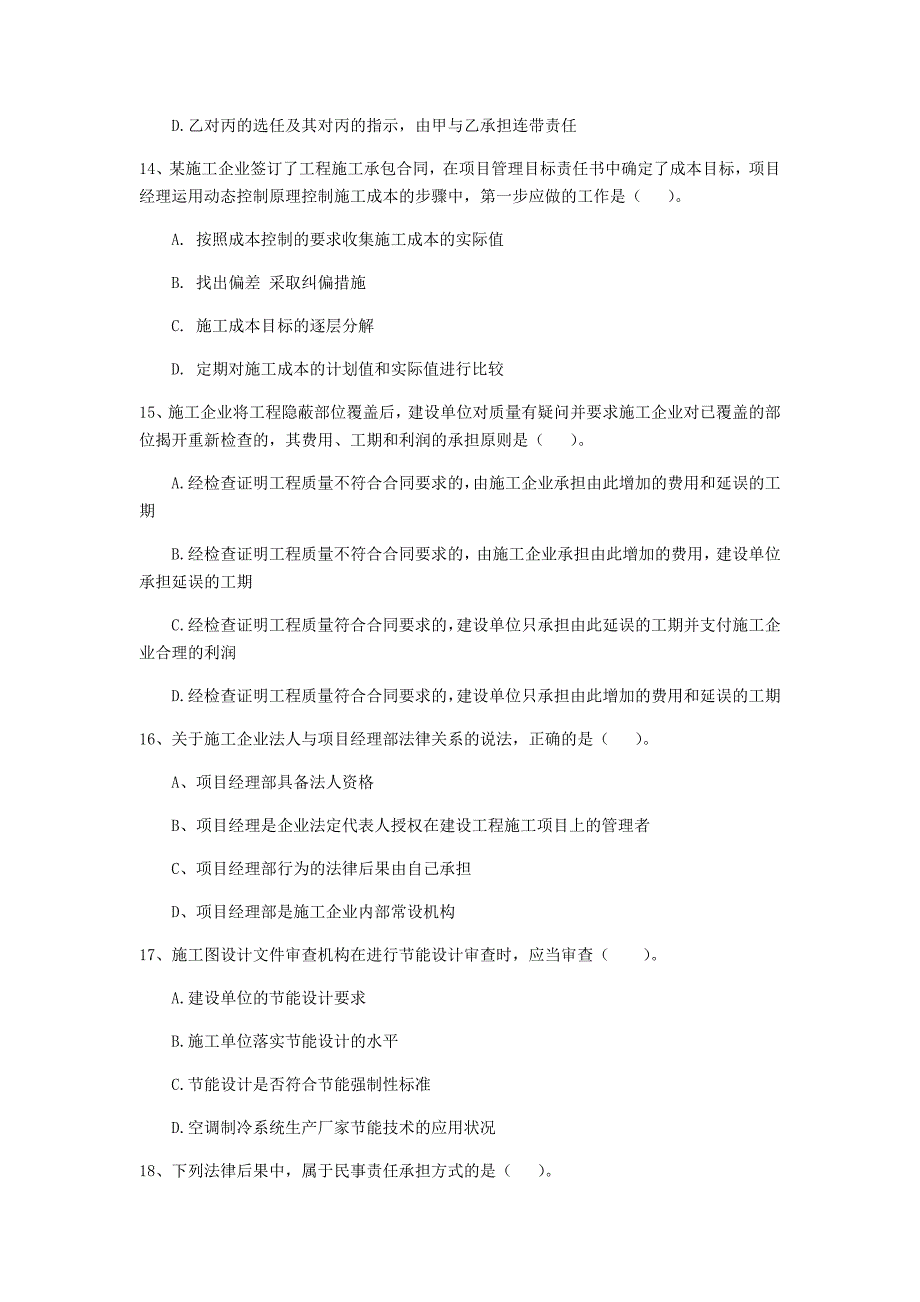 D. 乙对丙的选任及其对丙的指示，由甲与乙承担连带责任

14、某施工企业签订了工程施工承包合同，在项目管理目标责任书中确定了成本目标，项目经理运用动态控制原理控制施工成本的步骤中，第一步应做的工作是（　　）。

A. 按照成本控制的要求收集施工成本的实际值

B. 找出偏差 采取纠偏措施

C. 施工成本目标的逐层分解

D. 定期对施工成本的计划值和实际值进行比较

15、施工企业将工程隐蔽部位覆盖后，建设单位对质量有疑问并要求施工企业对已覆盖的部位揭开重新检查的，其费用、工期和利润的承担原则是（　　）。

A. 经检查证明工程质量不符合合同要求的，由施工企业承担由此增加的费用和延误的工期

B. 经检查证明工程质量不符合合同要求的，由施工企业承担由此增加的费用，建设单位承担延误的工期

C. 经检查证明工程质量符合合同要求的，建设单位只承担由此延误的工期并支付施工企业合理的利润

D. 经检查证明工程质量符合合同要求的，建设单位只承担由此增加的费用和延误的工期

16、关于施工企业法人与项目经理部法律关系的说法，正确的是（　　）。

A、项目经理部具备法人资格

B、项目经理是企业法定代表人授权在建设工程施工项目上的管理者

C、项目经理部行为的法律后果由自己承担

D、项目经理部是施工企业内部常设机构

17、施工图设计文件审查机构在进行节能设计审查时，应当审查（　　）。

A. 建设单位的节能设计要求

B. 施工单位落实节能设计的水平

C. 节能设计是否符合节能强制性标准

D. 空调制冷系统生产厂家节能技术的应用状况

18、下列法律后果中，属于民事责任承担方式的是（　　）。